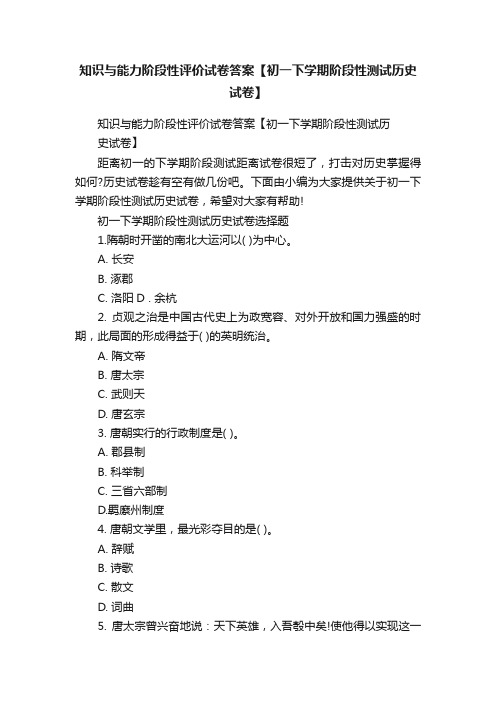 知识与能力阶段性评价试卷答案【初一下学期阶段性测试历史试卷】

知识与能力阶段性评价试卷答案【初一下学期阶段性测试历史试卷】

距离初一的下学期阶段测试距离试卷很短了，打击对历史掌握得如何?历史试卷趁有空有做几份吧。下面由小编为大家提供关于初一下学期阶段性测试历史试卷，希望对大家有帮助!

初一下学期阶段性测试历史试卷选择题

1.隋朝时开凿的南北大运河以( )为中心。

A. 长安

B. 涿郡

C. 洛阳 D . 余杭

2. 贞观之治是中国古代史上为政宽容、对外开放和国力强盛的时期，此局面的形成得益于( )的英明统治。

A. 隋文帝

B. 唐太宗

C. 武则天

D. 唐玄宗

3. 唐朝实行的行政制度是( )。

A. 郡县制

B. 科举制

C. 三省六部制

D.羁縻州制度

4. 唐朝文学里，最光彩夺目的是( )。

A. 辞赋

B. 诗歌

C. 散文

D. 词曲

5. 唐太宗曾兴奋地说：天下英雄，入吾彀中矣!使他得以实现这一